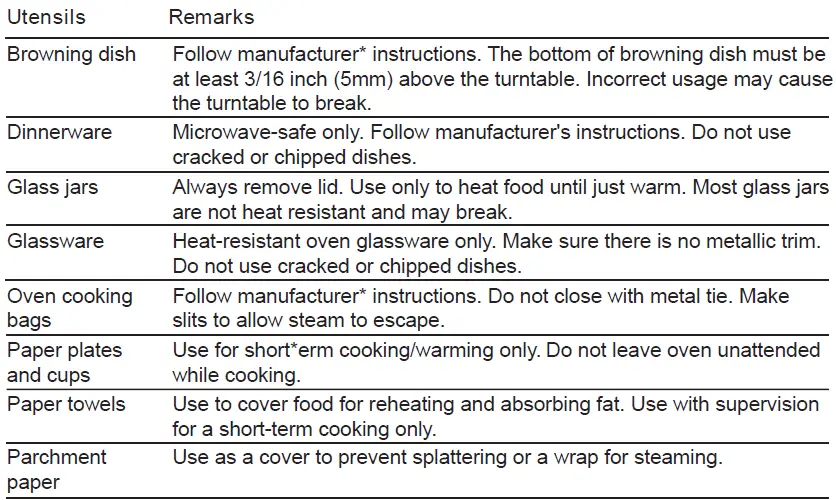 | Utensils | Remarks |
|---|---|
| Browning dish | Follow manufacturer* instructions. The bottom of browning dish must be at least 3/16 inch (5mm) above the turntable. Incorrect usage may cause the turntable to break. |
| Dinnerware | Microwave-safe only. Follow manufacturer's instructions. Do not use cracked or chipped dishes. |
| Glass jars | Always remove lid. Use only to heat food until just warm. Most glass jars are not heat resistant and may break. |
| Glassware | Heat-resistant oven glassware only. Make sure there is no metallic trim. Do not use cracked or chipped dishes. |
| Oven cooking bags | Follow manufacturer* instructions. Do not close with metal tie. Make slits to allow steam to escape. |
| Paper plates and cups | Use for short*erm cooking/warming only. Do not leave oven unattended while cooking. |
| Paper towels | Use to cover food for reheating and absorbing fat. Use with supervision for a short-term cooking only. |
| Parchment paper | Use as a cover to prevent splattering or a wrap for steaming. |